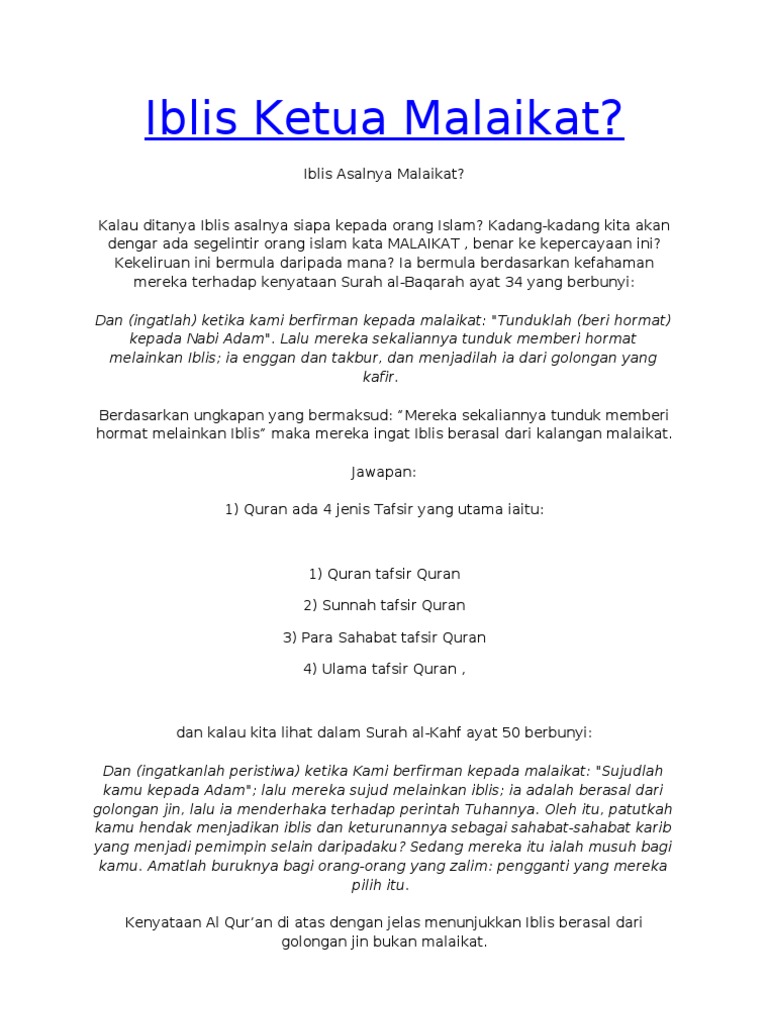 Iblis Ketua Malaikat?

Iblis Asalnya Malaikat?

Kalau ditanya Iblis asalnya siapa kepada orang Islam? Kadang-kadang kita akan dengar ada segelintir orang islam kata MALAIKAT , benar ke kepercayaan ini? Kekeliruan ini bermula daripada mana? Ia bermula berdasarkan kefahaman mereka terhadap kenyataan Surah al-Baqarah ayat 34 yang berbunyi:

Dan (ingatlah) ketika kami berfirman kepada malaikat: "Tunduklah (beri hormat) kepada Nabi Adam". Lalu mereka sekaliannya tunduk memberi hormat melainkan Iblis; ia enggan dan takbur, dan menjadilah ia dari golongan yang kafir.

Berdasarkan ungkapan yang bermaksud: “Mereka sekaliannya tunduk memberi hormat melainkan Iblis” maka mereka ingat Iblis berasal dari kalangan malaikat.

Jawapan:

1) Quran ada 4 jenis Tafsir yang utama iaitu:

1) Quran tafsir Quran

2) Sunnah tafsir Quran

3) Para Sahabat tafsir Quran

4) Ulama tafsir Quran ,

dan kalau kita lihat dalam Surah al-Kahf ayat 50 berbunyi:

Dan (ingatkanlah peristiwa) ketika Kami berfirman kepada malaikat: "Sujudlah kamu kepada Adam"; lalu mereka sujud melainkan iblis; ia adalah berasal dari golongan jin, lalu ia menderhaka terhadap perintah Tuhannya. Oleh itu, patutkah kamu hendak menjadikan iblis dan keturunannya sebagai sahabat-sahabat karib yang menjadi pemimpin selain daripadaku? Sedang mereka itu ialah musuh bagi kamu. Amatlah buruknya bagi orang-orang yang zalim: pengganti yang mereka pilih itu.

Kenyataan Al Qur’an di atas dengan jelas menunjukkan Iblis berasal dari golongan jin bukan malaikat.